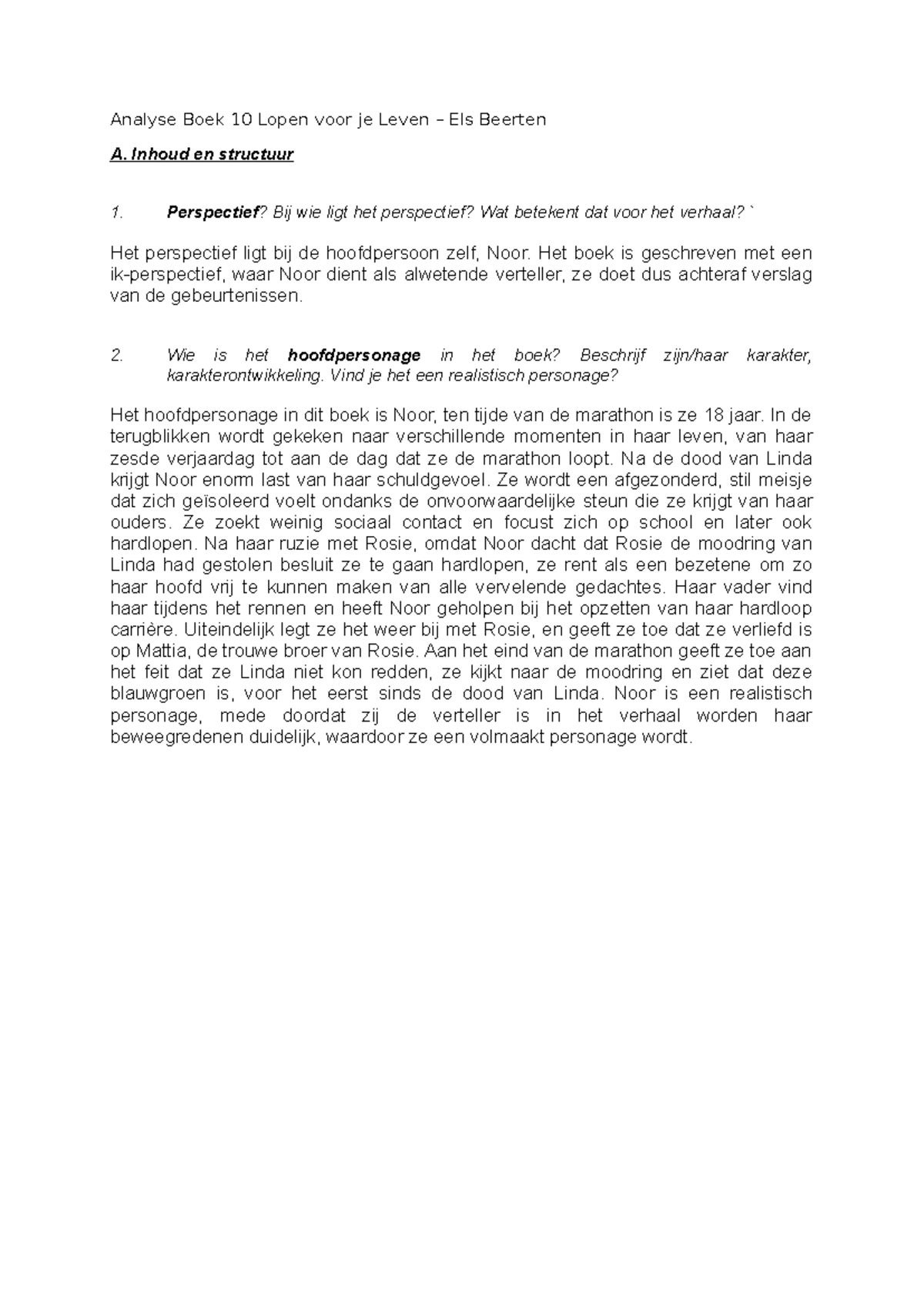 Analyse Boek 10 Lopen voor je Leven – Els Beerten

A. Inhoud en structuur

1. Perspectief? Bij wie ligt het perspectief? Wat betekent dat voor het verhaal? `

Het perspectief ligt bij de hoofdpersoon zelf, Noor. Het boek is geschreven met een ik-perspectief, waar Noor dient als alwetende verteller, ze doet dus achteraf verslag van de gebeurtenissen.

2. Wie is het hoofdpersonage in het boek? Beschrijf zijn/haar karakter, karakterontwikkeling. Vind je het een realistisch personage?

Het hoofdpersonage in dit boek is Noor, ten tijde van de marathon is ze 18 jaar. In de terugblikken wordt gekeken naar verschillende momenten in haar leven, van haar zesde verjaardag tot aan de dag dat ze de marathon loopt. Na de dood van Linda krijgt Noor enorm last van haar schuldgevoel. Ze wordt een afgezonderd, stil meisje dat zich geïsoleerd voelt ondanks de onvoorwaardelijke steun die ze krijgt van haar ouders. Ze zoekt weinig sociaal contact en focust zich op school en later ook hardlopen. Na haar ruzie met Rosie, omdat Noor dacht dat Rosie de moodring van Linda had gestolen besluit ze te gaan hardlopen, ze rent als een bezetene om zo haar hoofd vrij te kunnen maken van alle vervelende gedachtes. Haar vader vind haar tijdens het rennen en heeft Noor geholpen bij het opzetten van haar hardloop carrière. Uiteindelijk legt ze het weer bij met Rosie, en geeft ze toe dat ze verliefd is op Mattia, de trouwe broer van Rosie. Aan het eind van de marathon geeft ze toe aan het feit dat ze Linda niet kon redden, ze kijkt naar de moodring en ziet dat deze blauwgroen is, voor het eerst sinds de dood van Linda. Noor is een realistisch personage, mede doordat zij de verteller is in het verhaal worden haar beweegredenen duidelijk, waardoor ze een volmaakt personage wordt.